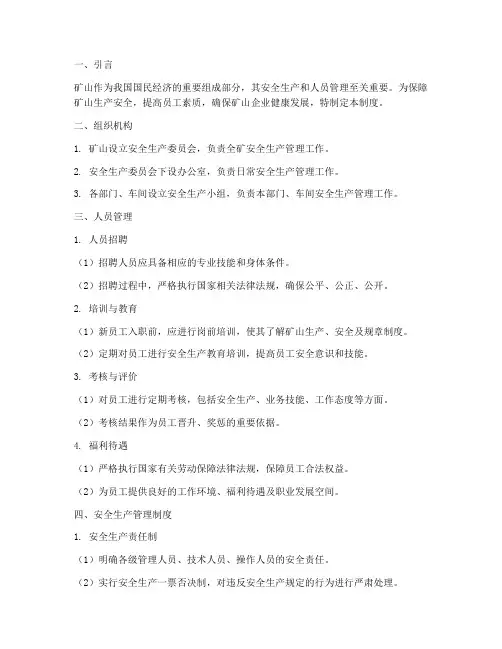 一、引言

矿山作为我国国民经济的重要组成部分，其安全生产和人员管理至关重要。为保障矿山生产安全，提高员工素质，确保矿山企业健康发展，特制定本制度。

二、组织机构

1. 矿山设立安全生产委员会，负责全矿安全生产管理工作。

2. 安全生产委员会下设办公室，负责日常安全生产管理工作。

3. 各部门、车间设立安全生产小组，负责本部门、车间安全生产管理工作。

三、人员管理

1. 人员招聘

（1）招聘人员应具备相应的专业技能和身体条件。

（2）招聘过程中，严格执行国家相关法律法规，确保公平、公正、公开。

2. 培训与教育

（1）新员工入职前，应进行岗前培训，使其了解矿山生产、安全及规章制度。

（2）定期对员工进行安全生产教育培训，提高员工安全意识和技能。

3. 考核与评价

（1）对员工进行定期考核，包括安全生产、业务技能、工作态度等方面。

（2）考核结果作为员工晋升、奖惩的重要依据。

4. 福利待遇

（1）严格执行国家有关劳动保障法律法规，保障员工合法权益。

（2）为员工提供良好的工作环境、福利待遇及职业发展空间。

四、安全生产管理制度

1. 安全生产责任制

（1）明确各级管理人员、技术人员、操作人员的安全责任。

（2）实行安全生产一票否决制，对违反安全生产规定的行为进行严肃处理。